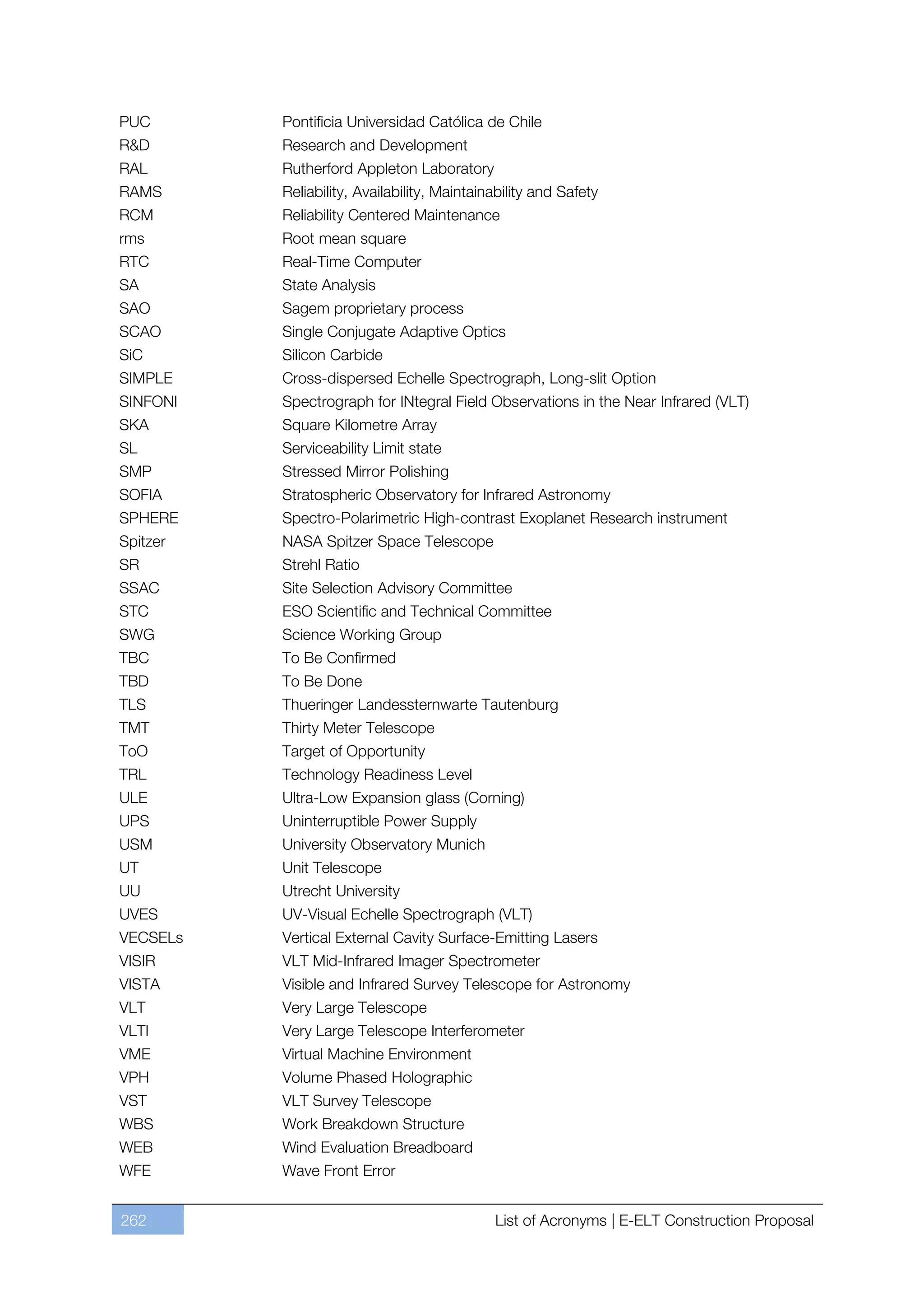 | | |
|---|---|
| PUC | Pontificia Universidad Católica de Chile |
| R&D | Research and Development |
| RAL | Rutherford Appleton Laboratory |
| RAMS | Reliability, Availability, Maintainability and Safety |
| RCM | Reliability Centered Maintenance |
| rms | Root mean square |
| RTC | Real-Time Computer |
| SA | State Analysis |
| SAO | Sagem proprietary process |
| SCAO | Single Conjugate Adaptive Optics |
| SiC | Silicon Carbide |
| SIMPLE | Cross-dispersed Echelle Spectrograph, Long-slit Option |
| SINFONI | Spectrograph for INtegral Field Observations in the Near Infrared (VLT) |
| SKA | Square Kilometre Array |
| SL | Serviceability Limit state |
| SMP | Stressed Mirror Polishing |
| SOFIA | Stratospheric Observatory for Infrared Astronomy |
| SPHERE | Spectro-Polarimetric High-contrast Exoplanet Research instrument |
| Spitzer | NASA Spitzer Space Telescope |
| SR | Strehl Ratio |
| SSAC | Site Selection Advisory Committee |
| STC | ESO Scientific and Technical Committee |
| SWG | Science Working Group |
| TBC | To Be Confirmed |
| TBD | To Be Done |
| TLS | Thueringer Landessternwarte Tautenburg |
| TMT | Thirty Meter Telescope |
| ToO | Target of Opportunity |
| TRL | Technology Readiness Level |
| ULE | Ultra-Low Expansion glass (Corning) |
| UPS | Uninterruptible Power Supply |
| USM | University Observatory Munich |
| UT | Unit Telescope |
| UU | Utrecht University |
| UVES | UV-Visual Echelle Spectrograph (VLT) |
| VECSELs | Vertical External Cavity Surface-Emitting Lasers |
| VISIR | VLT Mid-Infrared Imager Spectrometer |
| VISTA | Visible and Infrared Survey Telescope for Astronomy |
| VLT | Very Large Telescope |
| VLTI | Very Large Telescope Interferometer |
| VME | Virtual Machine Environment |
| VPH | Volume Phased Holographic |
| VST | VLT Survey Telescope |
| WBS | Work Breakdown Structure |
| WEB | Wind Evaluation Breadboard |
| WFE | Wave Front Error |

262 List of Acronyms | E-ELT Construction Proposal